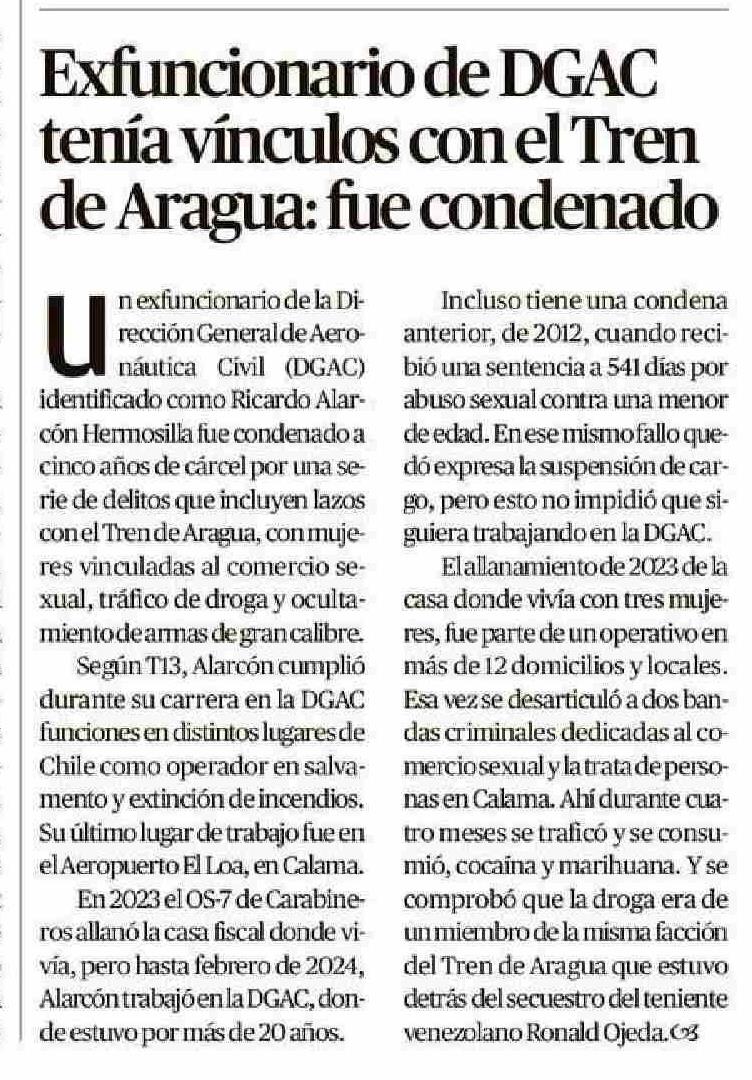 Exfuncionario de DGAC tenía vínculos con el Tren de Aragua: fue condenado

Un exfuncionario de la Dirección General de Aeronáutica Civil (DGAC) identificado como Ricardo Alarcón Hermosilla fue condenado a cinco años de cárcel por una serie de delitos que incluyen lazos con el Tren de Aragua, con mujeres vinculadas al comercio sexual, tráfico de droga y ocultamiento de armas de gran calibre.

Según T13, Alarcón cumplió durante su carrera en la DGAC funciones en distintos lugares de Chile como operador en salvamento y extinción de incendios. Su último lugar de trabajo fue en el Aeropuerto El Loa, en Calama.

En 2023 el OS-7 de Carabineros allanó la casa fiscal donde vivía, pero hasta febrero de 2024, Alarcón trabajó en la DGAC, donde estuvo por más de 20 años.

Incluso tiene una condena anterior, de 2012, cuando recibió una sentencia a 541 días por abuso sexual contra una menor de edad. En ese mismo fallo quedó expresa la suspensión de cargo, pero esto no impidió que siguiera trabajando en la DGAC.

El allanamiento de 2023 de la casa donde vivía con tres mujeres, fue parte de un operativo en más de 12 domicilios y locales. Esa vez se desarticuló a dos bandas criminales dedicadas al comercio sexual y la trata de personas en Calama. Ahí durante cuatro meses se traficó y se consumió, cocaína y marihuana. Y se comprobó que la droga era de un miembro de la misma facción del Tren de Aragua que estuvo detrás del secuestro del teniente venezolano Ronald Ojeda.